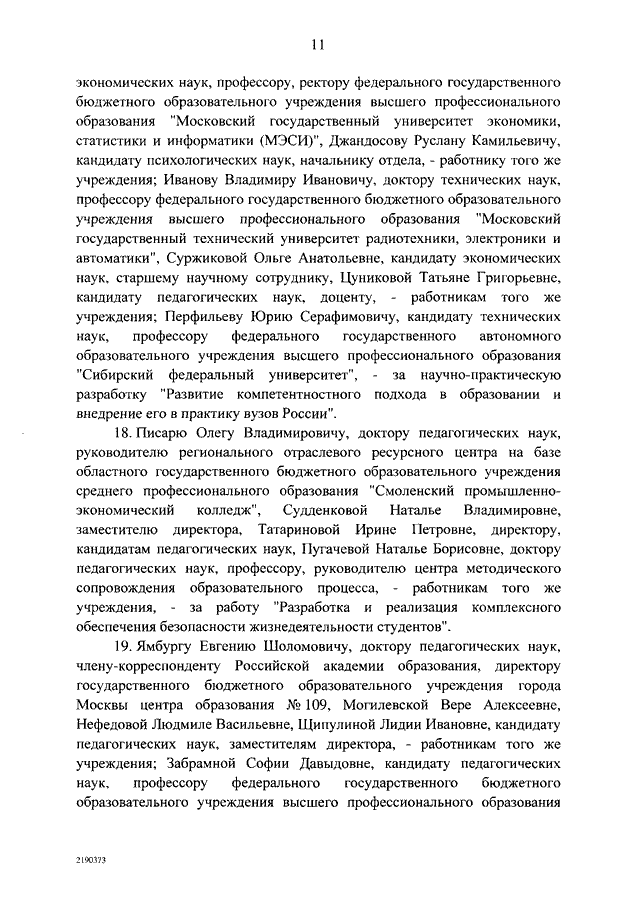 11

экономических наук, профессору, ректору федерального государственного бюджетного образовательного учреждения высшего профессионального образования "Московский государственный университет экономики, статистики и информатики (МЭСИ)", Джандосову Руслану Камильевичу, кандидату психологических наук, начальнику отдела, - работнику того же учреждения; Иванову Владимиру Ивановичу, доктору технических наук, профессору федерального государственного бюджетного образовательного учреждения высшего профессионального образования "Московский государственный технический университет радиотехники, электроники и автоматики", Суржиковой Ольге Анатольевне, кандидату экономических наук, старшему научному сотруднику, Цуниковой Татьяне Григорьевне, кандидату педагогических наук, доценту, - работникам того же учреждения; Перфильеву Юрию Серафимовичу, кандидату технических наук, профессору федерального государственного автономного образовательного учреждения высшего профессионального образования "Сибирский федеральный университет", - за научно-практическую разработку "Развитие компетентностного подхода в образовании и внедрение его в практику вузов России".

18. Писарю Олегу Владимировичу, доктору педагогических наук, руководителю регионального отраслевого ресурсного центра на базе областного государственного бюджетного образовательного учреждения среднего профессионального образования "Смоленский промышленно-экономический колледж", Судденковой Наталье Владимировне, заместителю директора, Татариновой Ирине Петровне, директору, кандидатам педагогических наук, Пугачевой Наталье Борисовне, доктору педагогических наук, профессору, руководителю центра методического сопровождения образовательного процесса, - работникам того же учреждения, - за работу "Разработка и реализация комплексного обеспечения безопасности жизнедеятельности студентов".

19. Ямбургу Евгению Шоломовичу, доктору педагогических наук, члену-корреспонденту Российской академии образования, директору государственного бюджетного образовательного учреждения города Москвы центра образования № 109, Могилевской Вере Алексеевне, Нефедовой Людмиле Васильевне, Щипулиной Лидии Ивановне, кандидату педагогических наук, заместителям директора, - работникам того же учреждения; Забрамной Софии Давыдовне, кандидату педагогических наук, профессору федерального государственного бюджетного образовательного учреждения высшего профессионального образования

2190373